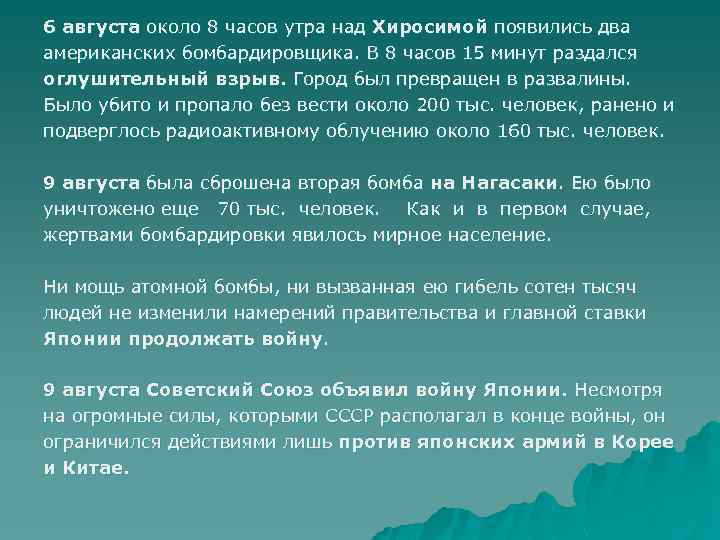 6 августа около 8 часов утра над Хиросимой появились два американских бомбардировщика. В 8 часов 15 минут раздался оглушительный взрыв. Город был превращен в развалины. Было убито и пропало без вести около 200 тыс. человек, ранено и подверглось радиоактивному облучению около 160 тыс. человек.

9 августа была сброшена вторая бомба на Нагасаки. Ею было уничтожено еще 70 тыс. человек. Как и в первом случае, жертвами бомбардировки явилось мирное население.

Ни мощь атомной бомбы, ни вызванная ею гибель сотен тысяч людей не изменили намерений правительства и главной ставки Японии продолжать войну.

9 августа Советский Союз объявил войну Японии. Несмотря на огромные силы, которыми СССР располагал в конце войны, он ограничился действиями лишь против японских армий в Корее и Китае.